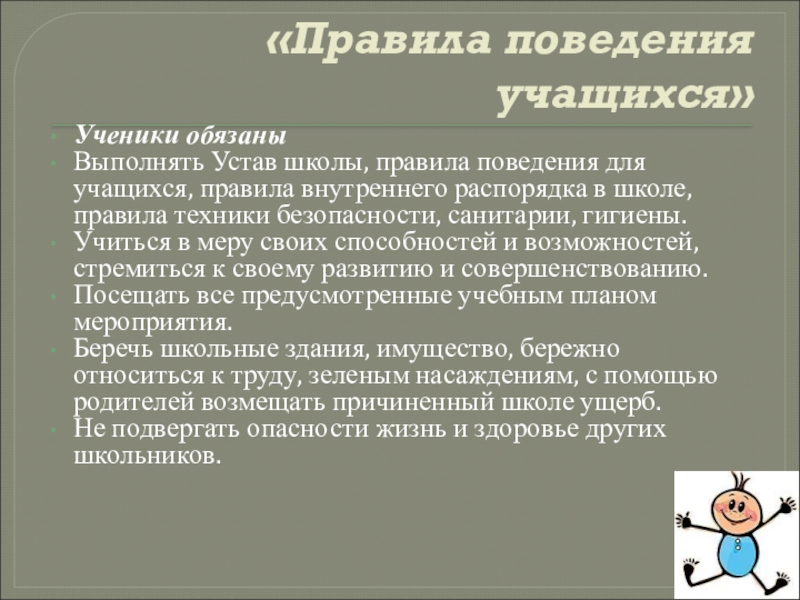 «Правила поведения учащихся»

• Ученики обязаны
• Выполнять Устав школы, правила поведения для учащихся, правила внутреннего распорядка в школе, правила техники безопасности, санитарии, гигиены.
• Учиться в меру своих способностей и возможностей, стремиться к своему развитию и совершенствованию.
• Посещать все предусмотренные учебным планом мероприятия.
• Беречь школьные здания, имущество, бережно относиться к труду, зеленым насаждениям, с помощью родителей возмещать причиненный школе ущерб.
• Не подвергать опасности жизнь и здоровье других школьников.